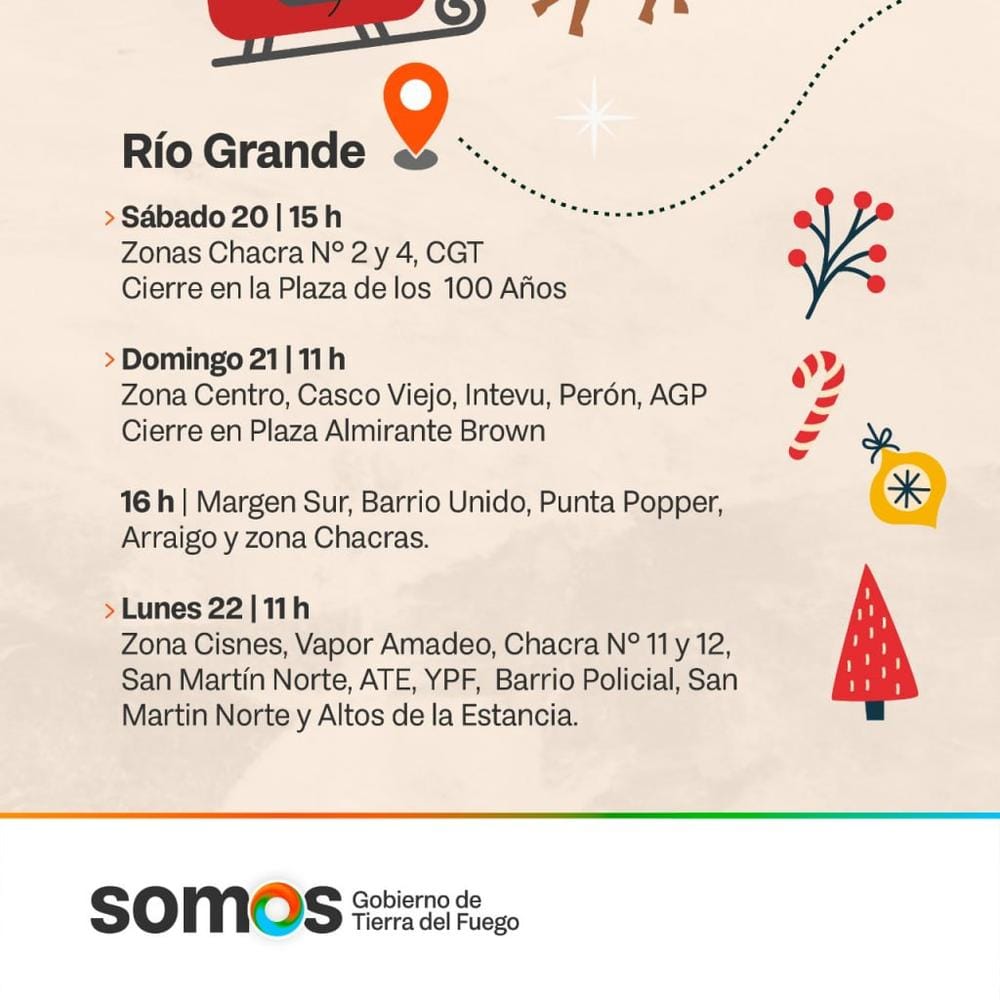 Río Grande

> Sábado 20 | 15 h
Zonas Chacra N° 2 y 4, CGT
Cierre en la Plaza de los 100 Años

> Domingo 21 | 11 h
Zona Centro, Casco Viejo, Intevu, Perón, AGP
Cierre en Plaza Almirante Brown

16 h | Margen Sur, Barrio Unido, Punta Popper, Arraigo y zona Chacras.

> Lunes 22 | 11 h
Zona Cisnes, Vapor Amadeo, Chacra N° 11 y 12, San Martín Norte, ATE, YPF, Barrio Policial, San Martin Norte y Altos de la Estancia.

somos Gobierno de Tierra del Fuego